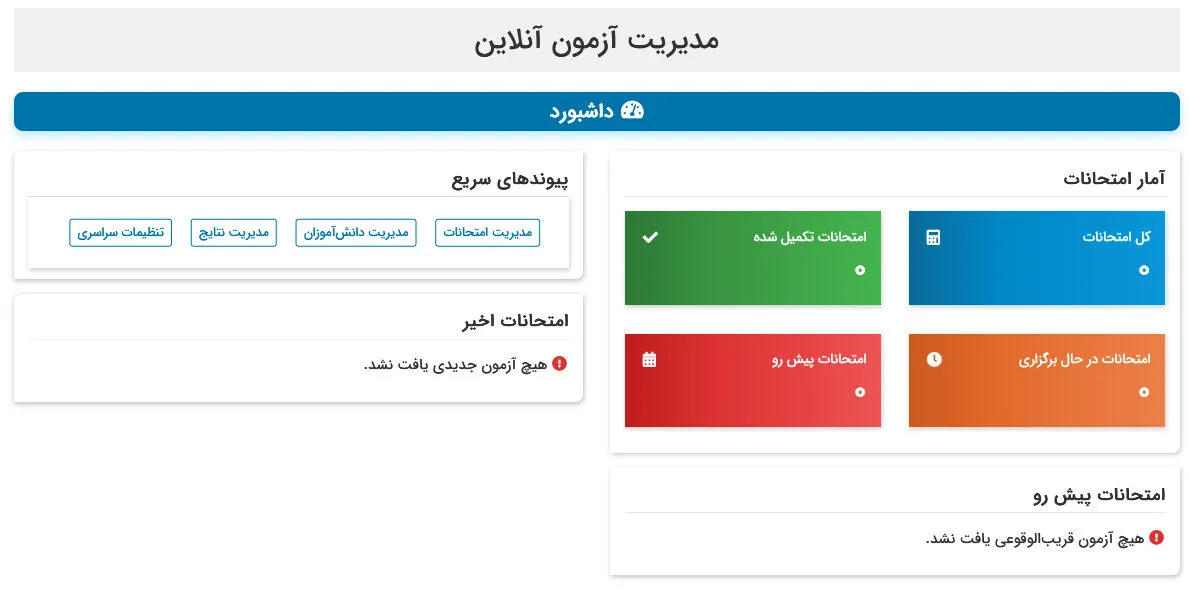 مدیریت آزمون آنلاین

داشبورد

آمار امتحانات

کل امتحانات
۰

امتحانات تکمیل شده
۰

امتحانات در حال برگزاری
۰

امتحانات پیش رو
۰

امتحانات پیش رو

هیچ آزمون قریب‌الوقوعی یافت نشد.

پیوندهای سریع

مدیریت امتحانات
مدیریت دانش‌آموزان
مدیریت نتایج
تنظیمات سراسری

امتحانات اخیر

هیچ آزمون جدیدی یافت نشد.